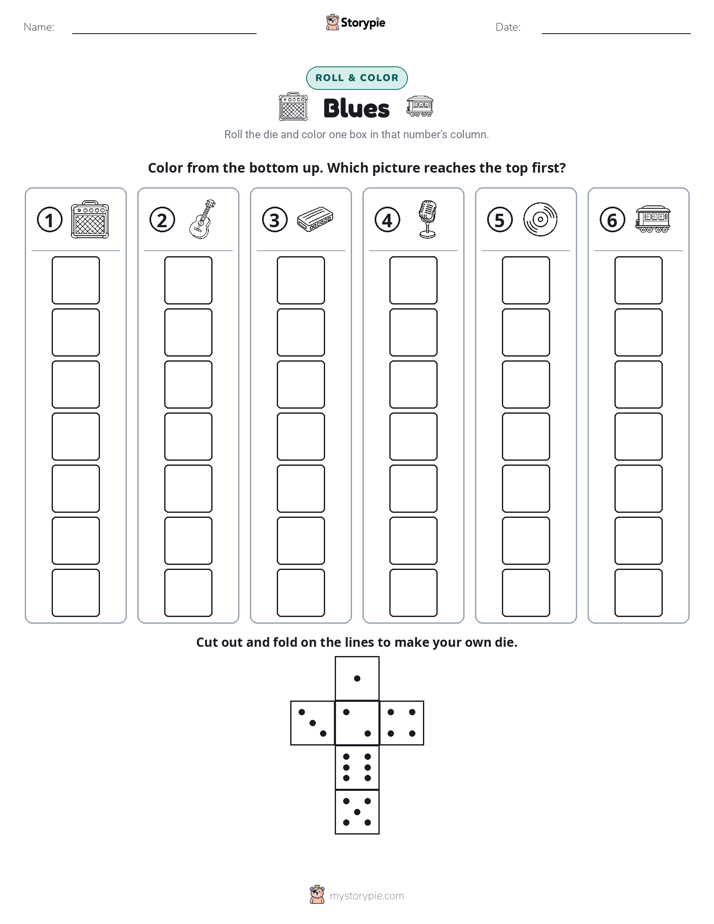 Name: ____ Storypie Date: ____

ROLL & COLOR

Blues

Roll the die and color one box in that number's column.

Color from the bottom up. Which picture reaches the top first?

① ② ③ ④ ⑤ ⑥

Cut out and fold on the lines to make your own die.

mystorypie.com